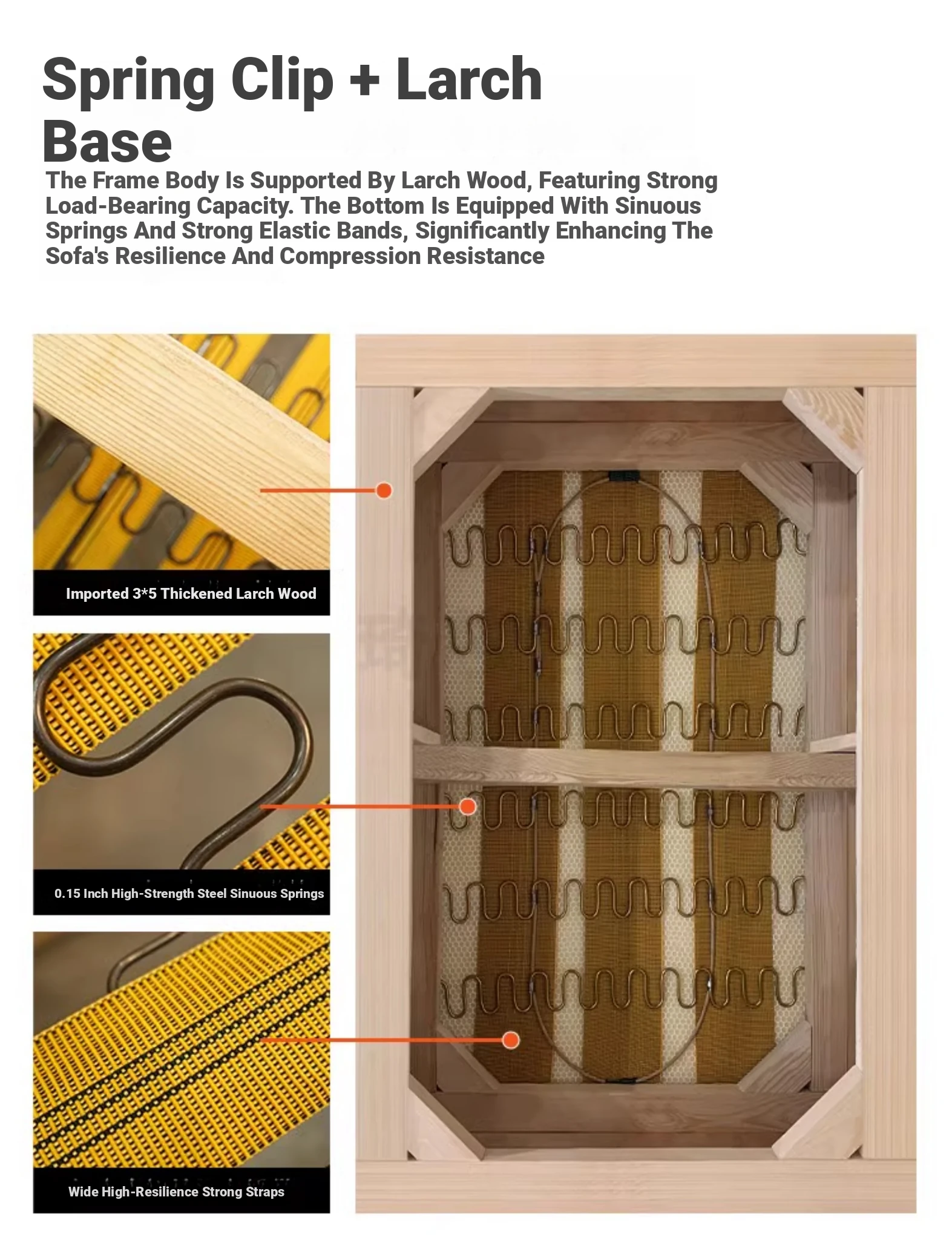 Spring Clip + Larch Base

The Frame Body Is Supported By Larch Wood, Featuring Strong Load-Bearing Capacity. The Bottom Is Equipped With Sinuous Springs And Strong Elastic Bands, Significantly Enhancing The Sofa's Resilience And Compression Resistance

Imported 3*5 Thickened Larch Wood

0.15 Inch High-Strength Steel Sinuous Springs

Wide High-Resilience Strong Straps